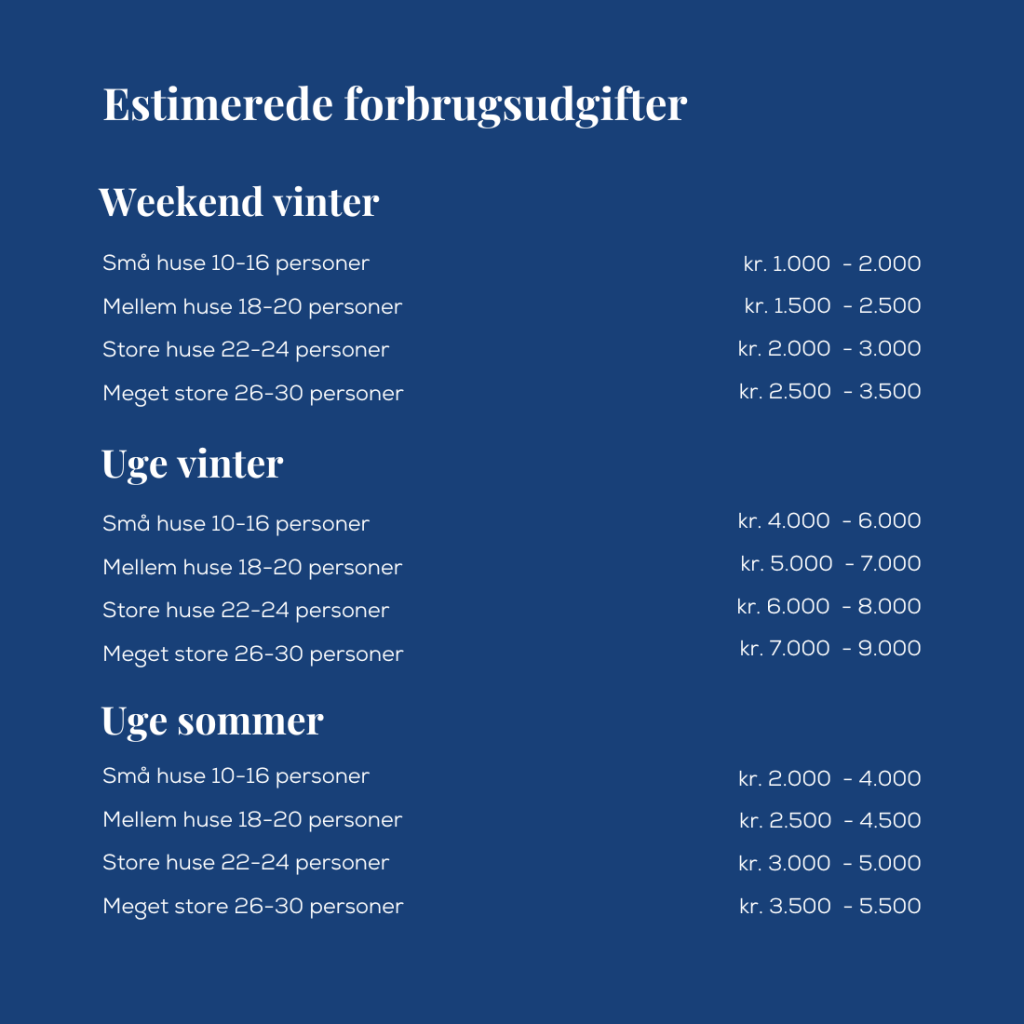 Estimerede forbrugsudgifter

Weekend vinter

| | |
|---|---|
| Små huse 10-16 personer | kr. 1.000 - 2.000 |
| Mellem huse 18-20 personer | kr. 1.500 - 2.500 |
| Store huse 22-24 personer | kr. 2.000 - 3.000 |
| Meget store 26-30 personer | kr. 2.500 - 3.500 |

Uge vinter

| | |
|---|---|
| Små huse 10-16 personer | kr. 4.000 - 6.000 |
| Mellem huse 18-20 personer | kr. 5.000 - 7.000 |
| Store huse 22-24 personer | kr. 6.000 - 8.000 |
| Meget store 26-30 personer | kr. 7.000 - 9.000 |

Uge sommer

| | |
|---|---|
| Små huse 10-16 personer | kr. 2.000 - 4.000 |
| Mellem huse 18-20 personer | kr. 2.500 - 4.500 |
| Store huse 22-24 personer | kr. 3.000 - 5.000 |
| Meget store 26-30 personer | kr. 3.500 - 5.500 |